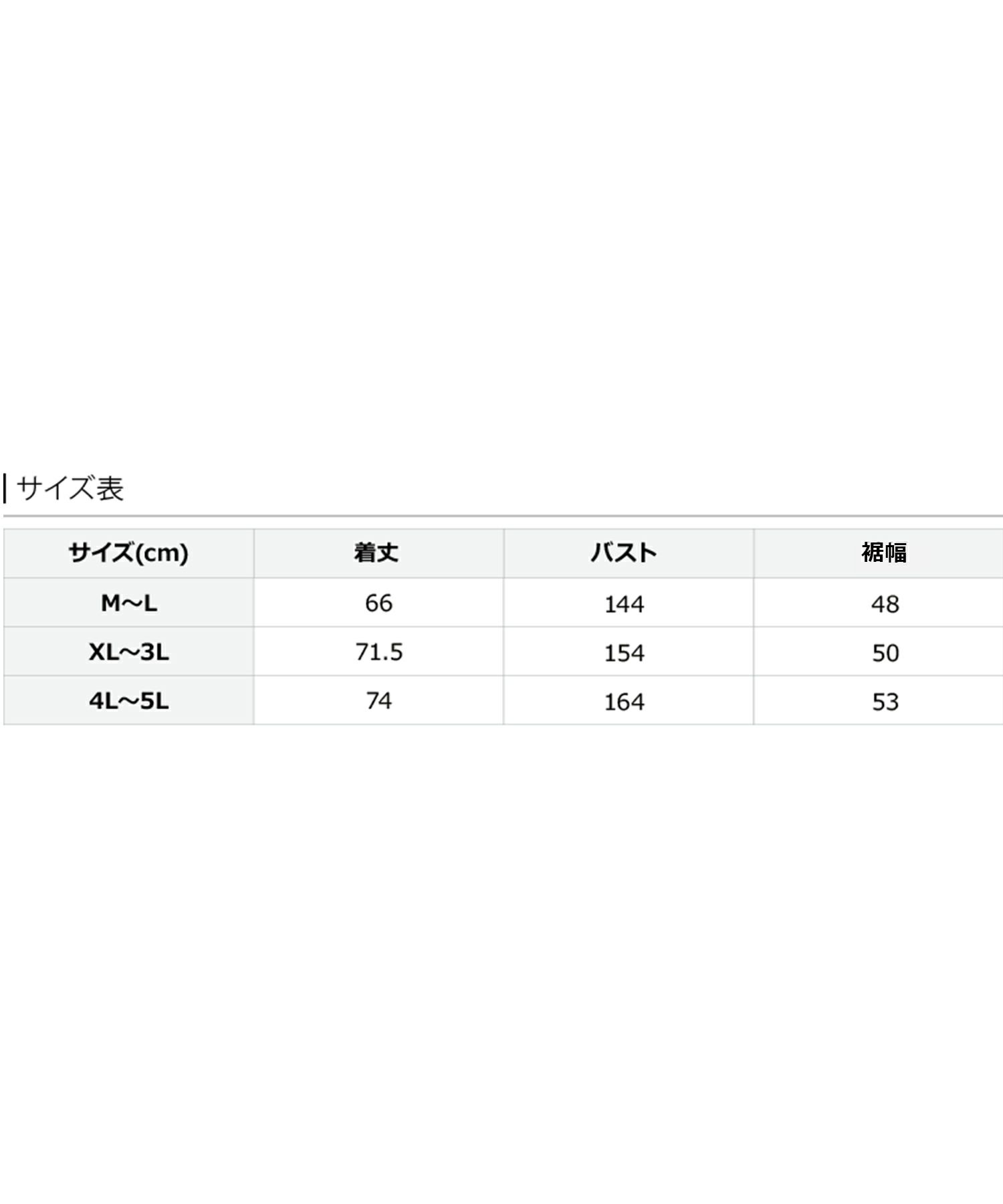 サイズ表

| サイズ(cm) | 着丈 | バスト | 裾幅 |
|---|---|---|---|
| M～L | 66 | 144 | 48 |
| XL～3L | 71.5 | 154 | 50 |
| 4L～5L | 74 | 164 | 53 |